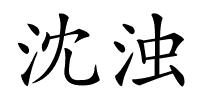 沈浊